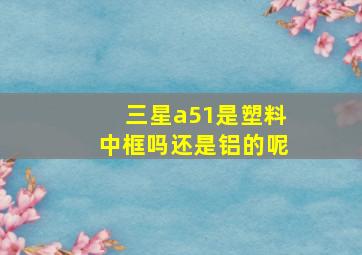 三星a51是塑料中框吗还是铝的呢